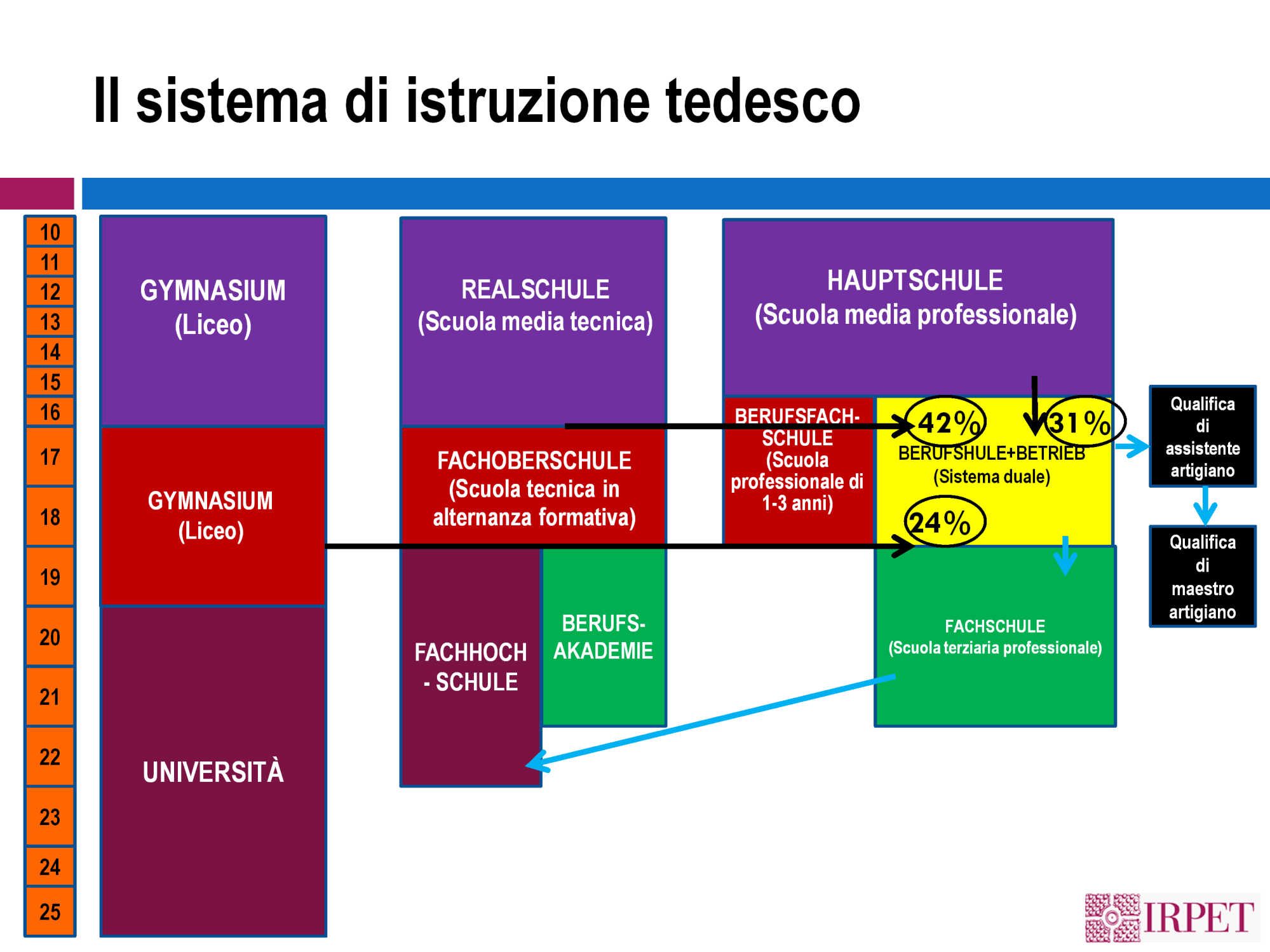 Il sistema di istruzione tedesco

10
11
12
13
14
15
16
17
18
19
20
21
22
23
24
25

GYMNASIUM (Liceo)

GYMNASIUM (Liceo)

UNIVERSITÀ

REALSCHULE (Scuola media tecnica)

FACHOBERSCHULE (Scuola tecnica in alternanza formativa)

FACHHOCH - SCHULE

BERUFS-AKADEMIE

HAUPTSCHULE (Scuola media professionale)

BERUFSFACH-SCHULE (Scuola professionale di 1-3 anni)

42%

31%

BERUFSHULE+BETRIEB (Sistema duale)

24%

FACHSCHULE (Scuola terziaria professionale)

Qualifica di assistente artigiano

Qualifica di maestro artigiano

IRPET